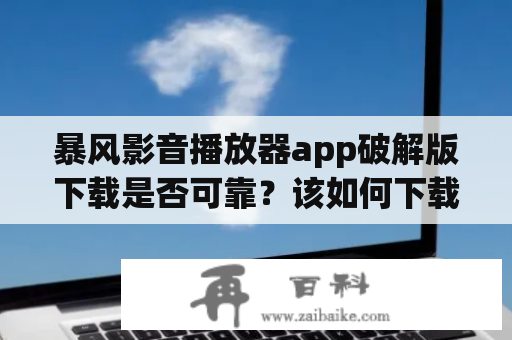 暴风影音播放器app破解版下载是否可靠？该如何下载

再 百科
www.zaibaike.com